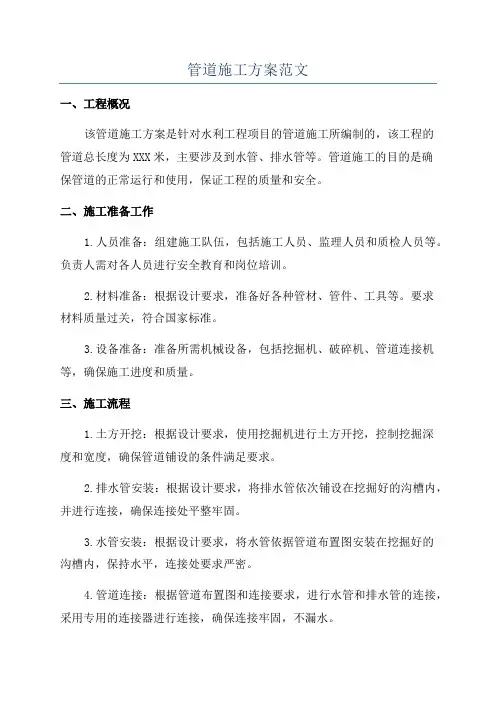 管道施工方案范文

一、工程概况

该管道施工方案是针对水利工程项目的管道施工所编制的，该工程的管道总长度为XXX米，主要涉及到水管、排水管等。管道施工的目的是确保管道的正常运行和使用，保证工程的质量和安全。

二、施工准备工作

1.人员准备：组建施工队伍，包括施工人员、监理人员和质检人员等。负责人需对各人员进行安全教育和岗位培训。

2.材料准备：根据设计要求，准备好各种管材、管件、工具等。要求材料质量过关，符合国家标准。

3.设备准备：准备所需机械设备，包括挖掘机、破碎机、管道连接机等，确保施工进度和质量。

三、施工流程

1.土方开挖：根据设计要求，使用挖掘机进行土方开挖，控制挖掘深度和宽度，确保管道铺设的条件满足要求。

2.排水管安装：根据设计要求，将排水管依次铺设在挖掘好的沟槽内，并进行连接，确保连接处平整牢固。

3.水管安装：根据设计要求，将水管依据管道布置图安装在挖掘好的沟槽内，保持水平，连接处要求严密。

4.管道连接：根据管道布置图和连接要求，进行水管和排水管的连接，采用专用的连接器进行连接，确保连接牢固，不漏水。